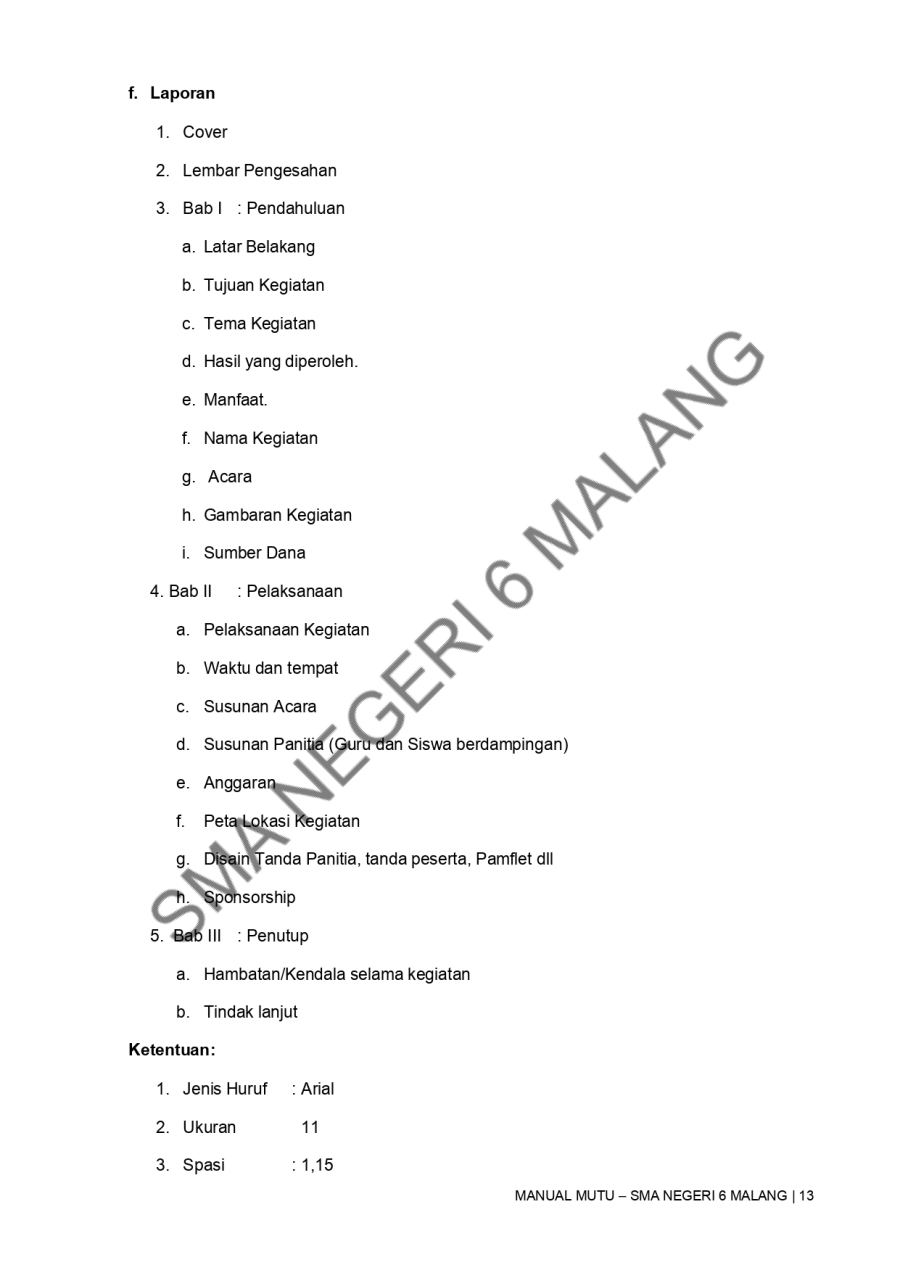 f. Laporan

1. Cover

2. Lembar Pengesahan

3. Bab I : Pendahuluan

a. Latar Belakang

b. Tujuan Kegiatan

c. Tema Kegiatan

d. Hasil yang diperoleh.

e. Manfaat.

f. Nama Kegiatan

g. Acara

h. Gambaran Kegiatan

i. Sumber Dana

4. Bab II : Pelaksanaan

a. Pelaksanaan Kegiatan

b. Waktu dan tempat

c. Susunan Acara

d. Susunan Panitia (Guru dan Siswa berdampingan)

e. Anggaran

f. Peta Lokasi Kegiatan

g. Disain Tanda Panitia, tanda peserta, Pamflet dll

h. Sponsorship

5. Bab III : Penutup

a. Hambatan/Kendala selama kegiatan

b. Tindak lanjut

Ketentuan:

1. Jenis Huruf : Arial

2. Ukuran 11

3. Spasi : 1,15

SMA NEGERI 6 MALANG

MANUAL MUTU – SMA NEGERI 6 MALANG | 13